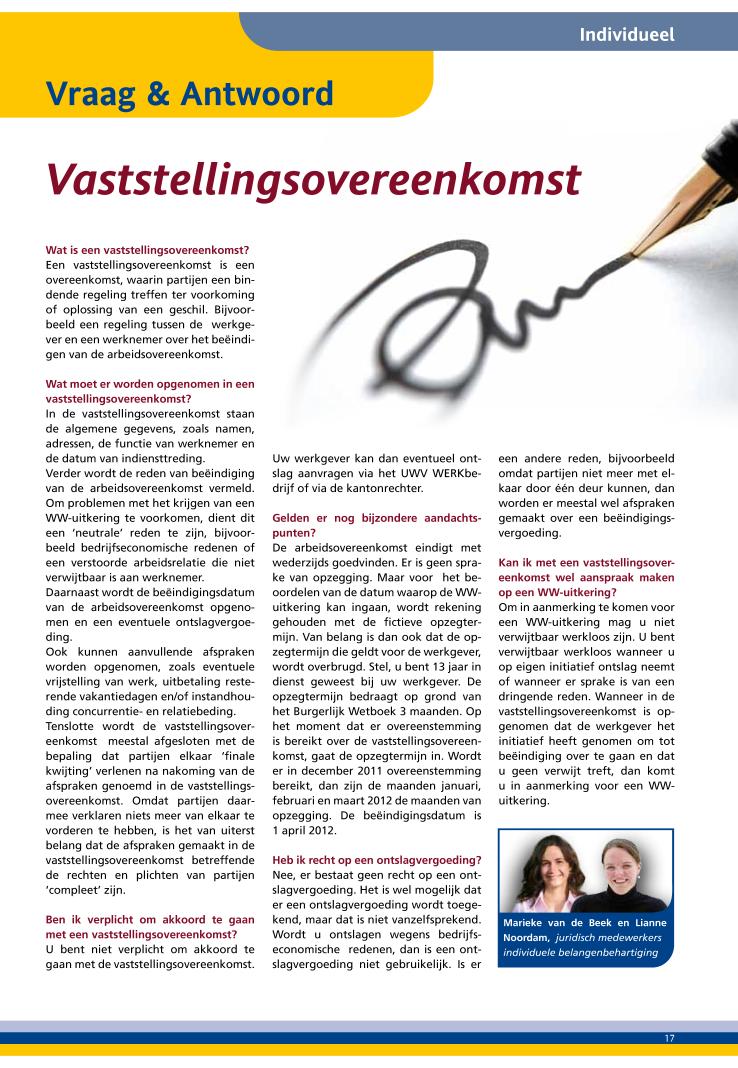 Individueel

Vraag & Antwoord

Vaststellingsovereenkomst

Wat is een vaststellingsovereenkomst?
Een vaststellingsovereenkomst is een overeenkomst, waarin partijen een bindende regeling treffen ter voorkoming of oplossing van een geschil. Bijvoorbeeld een regeling tussen de werkgever en een werknemer over het beëindigen van de arbeidsovereenkomst.

Wat moet er worden opgenomen in een vaststellingsovereenkomst?
In de vaststellingsovereenkomst staan de algemene gegevens, zoals namen, adressen, de functie van werknemer en de datum van indiensttreding.
Verder wordt de reden van beëindiging van de arbeidsovereenkomst vermeld. Om problemen met het krijgen van een WW-uitkering te voorkomen, dient dit een 'neutrale' reden te zijn, bijvoorbeeld bedrijfseconomische redenen of een verstoorde arbeidsrelatie die niet verwijtbaar is aan werknemer.
Daarnaast wordt de beëindigingsdatum van de arbeidsovereenkomst opgenomen en een eventuele ontslagvergoeding.
Ook kunnen aanvullende afspraken worden opgenomen, zoals eventuele vrijstelling van werk, uitbetaling resterende vakantiedagen en/of instandhouding concurrentie- en relatiebeding.
Tenslotte wordt de vaststellingsovereenkomst meestal afgesloten met de bepaling dat partijen elkaar 'finale kwijting' verlenen na nakoming van de afspraken genoemd in de vaststellingsovereenkomst. Omdat partijen daarmee verklaren niets meer van elkaar te vorderen te hebben, is het van uiterst belang dat de afspraken gemaakt in de vaststellingsovereenkomst betreffende de rechten en plichten van partijen 'compleet' zijn.

Ben ik verplicht om akkoord te gaan met een vaststellingsovereenkomst?
U bent niet verplicht om akkoord te gaan met de vaststellingsovereenkomst. Uw werkgever kan dan eventueel ontslag aanvragen via het UWV WERKbedrijf of via de kantonrechter.

Gelden er nog bijzondere aandachtspunten?
De arbeidsovereenkomst eindigt met wederzijds goedvinden. Er is geen sprake van opzegging. Maar voor het beoordelen van de datum waarop de WW-uitkering kan ingaan, wordt rekening gehouden met de fictieve opzegtermijn. Van belang is dan ook dat de opzegtermijn die geldt voor de werkgever, wordt overbrugd. Stel, u bent 13 jaar in dienst geweest bij uw werkgever. De opzegtermijn bedraagt op grond van het Burgerlijk Wetboek 3 maanden. Op het moment dat er overeenstemming is bereikt over de vaststellingsovereenkomst, gaat de opzegtermijn in. Wordt er in december 2011 overeenstemming bereikt, dan zijn de maanden januari, februari en maart 2012 de maanden van opzegging. De beëindigingsdatum is 1 april 2012.

Heb ik recht op een ontslagvergoeding?
Nee, er bestaat geen recht op een ontslagvergoeding. Het is wel mogelijk dat er een ontslagvergoeding wordt toegekend, maar dat is niet vanzelfsprekend. Wordt u ontslagen wegens bedrijfseconomische redenen, dan is een ontslagvergoeding niet gebruikelijk. Is er een andere reden, bijvoorbeeld omdat partijen niet meer met elkaar door één deur kunnen, dan worden er meestal wel afspraken gemaakt over een beëindigingsvergoeding.

Kan ik met een vaststellingsovereenkomst wel aanspraak maken op een WW-uitkering?
Om in aanmerking te komen voor een WW-uitkering mag u niet verwijtbaar werkloos zijn. U bent verwijtbaar werkloos wanneer u op eigen initiatief ontslag neemt of wanneer er sprake is van een dringende reden. Wanneer in de vaststellingsovereenkomst is opgenomen dat de werkgever het initiatief heeft genomen om tot beëindiging over te gaan en dat u geen verwijt treft, dan komt u in aanmerking voor een WW-uitkering.

Marieke van de Beek en Lianne Noordam, juridisch medewerkers individuele belangenbehartiging

17